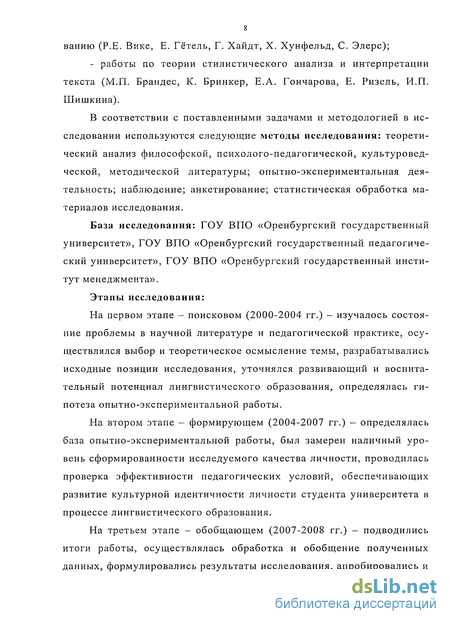 8

ванию (Р.Е. Вике, Е. Гётель, Г. Хайдт, Х. Хунфельд, С. Элерс);

- работы по теории стилистического анализа и интерпретации текста (М.П. Брандес, К. Бринкер, Е.А. Гончарова, Е. Ризель, И.П. Шишкина).

В соответствии с поставленными задачами и методологией в исследовании используются следующие методы исследования: теоретический анализ философской, психолого-педагогической, культуроведческой, методической литературы; опытно-экспериментальная деятельность; наблюдение; анкетирование; статистическая обработка материалов исследования.

База исследования: ГОУ ВПО «Оренбургский государственный университет», ГОУ ВПО «Оренбургский государственный педагогический университет», ГОУ ВПО «Оренбургский государственный институт менеджмента».

Этапы исследования:

На первом этапе – поисковом (2000-2004 гг.) – изучалось состояние проблемы в научной литературе и педагогической практике, осуществлялся выбор и теоретическое осмысление темы, разрабатывались исходные позиции исследования, уточнялся развивающий и воспитательный потенциал лингвистического образования, определялась гипотеза опытно-экспериментальной работы.

На втором этапе – формирующем (2004-2007 гг.) – определялась база опытно-экспериментальной работы, был замерен наличный уровень сформированности исследуемого качества личности, проводилась проверка эффективности педагогических условий, обеспечивающих развитие культурной идентичности личности студента университета в процессе лингвистического образования.

На третьем этапе – обобщающем (2007-2008 гг.) – подводились итоги работы, осуществлялась обработка и обобщение полученных данных, формулировались результаты исследования, апробировались и

dsLib.net
библиотека диссертаций